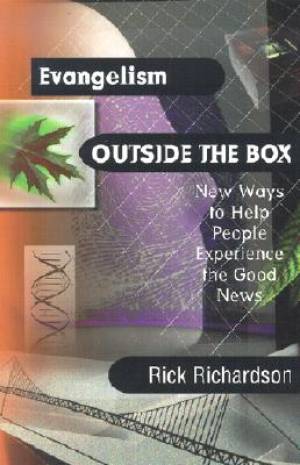 Evangelism

OUTSIDE THE BOX

New Ways to Help People Experience the Good News

Rick Richardson